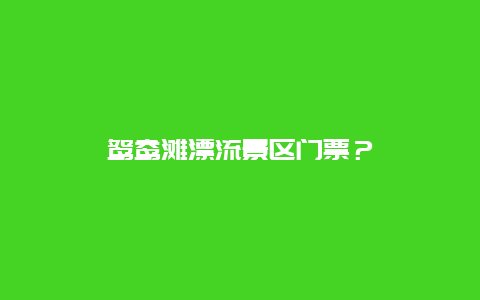 鸳鸯滩漂流景区门票？